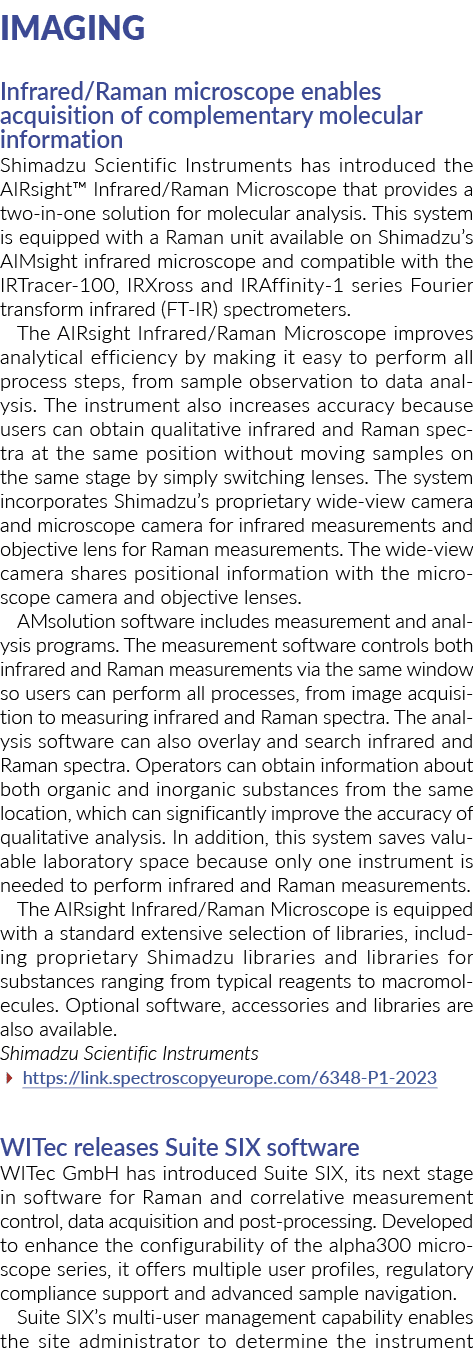 IMAGING

Infrared/Raman microscope enables acquisition of complementary molecular information

Shimadzu Scientific Instruments has introduced the AIRsight™ Infrared/Raman Microscope that provides a two-in-one solution for molecular analysis. This system is equipped with a Raman unit available on Shimadzu's AIMsight infrared microscope and compatible with the IRTracer-100, IRXross and IRAffinity-1 series Fourier transform infrared (FT-IR) spectrometers.

The AIRsight Infrared/Raman Microscope improves analytical efficiency by making it easy to perform all process steps, from sample observation to data analysis. The instrument also increases accuracy because users can obtain qualitative infrared and Raman spectra at the same position without moving samples on the same stage by simply switching lenses. The system incorporates Shimadzu's proprietary wide-view camera and microscope camera for infrared measurements and objective lens for Raman measurements. The wide-view camera shares positional information with the microscope camera and objective lenses.

AMsolution software includes measurement and analysis programs. The measurement software controls both infrared and Raman measurements via the same window so users can perform all processes, from image acquisition to measuring infrared and Raman spectra. The analysis software can also overlay and search infrared and Raman spectra. Operators can obtain information about both organic and inorganic substances from the same location, which can significantly improve the accuracy of qualitative analysis. In addition, this system saves valuable laboratory space because only one instrument is needed to perform infrared and Raman measurements.

The AIRsight Infrared/Raman Microscope is equipped with a standard extensive selection of libraries, including proprietary Shimadzu libraries and libraries for substances ranging from typical reagents to macromolecules. Optional software, accessories and libraries are also available.

Shimadzu Scientific Instruments

https://link.spectroscopyeurope.com/6348-P1-2023

WITec releases Suite SIX software

WITec GmbH has introduced Suite SIX, its next stage in software for Raman and correlative measurement control, data acquisition and post-processing. Developed to enhance the configurability of the alpha300 microscope series, it offers multiple user profiles, regulatory compliance support and advanced sample navigation.

Suite SIX's multi-user management capability enables the site administrator to determine the instrument